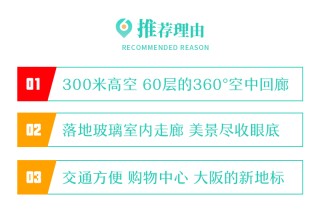 推荐理由
RECOMMENDED REASON

01 300米高空 60层的360°空中回廊

02 落地玻璃室内走廊 美景尽收眼底

03 交通方便 购物中心 大阪的新地标